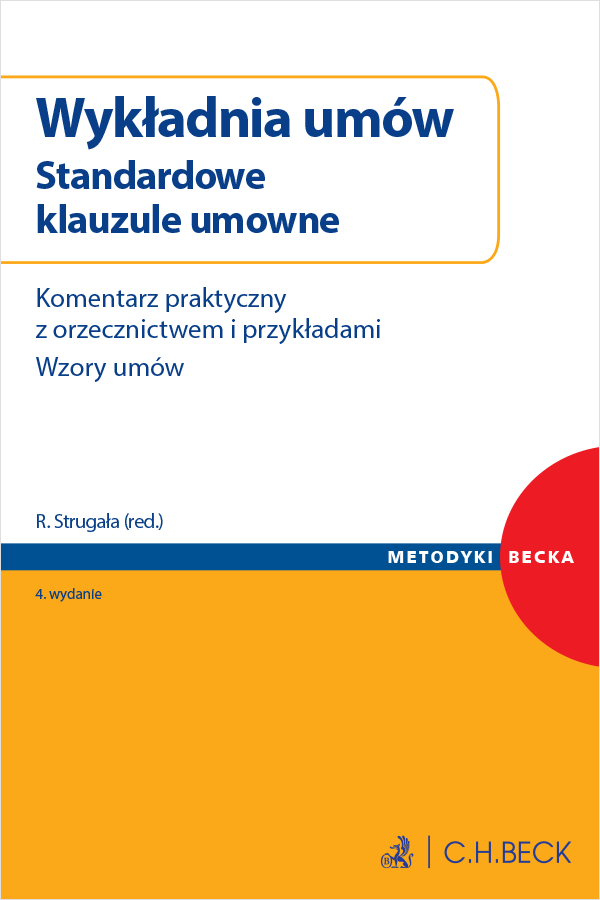 Wykładnia umów
Standardowe klauzule umowne

Komentarz praktyczny z orzecznictwem i przykładami
Wzory umów

R. Strugała (red.)

METODYKI BECKA

4. wydanie

C.H.BECK